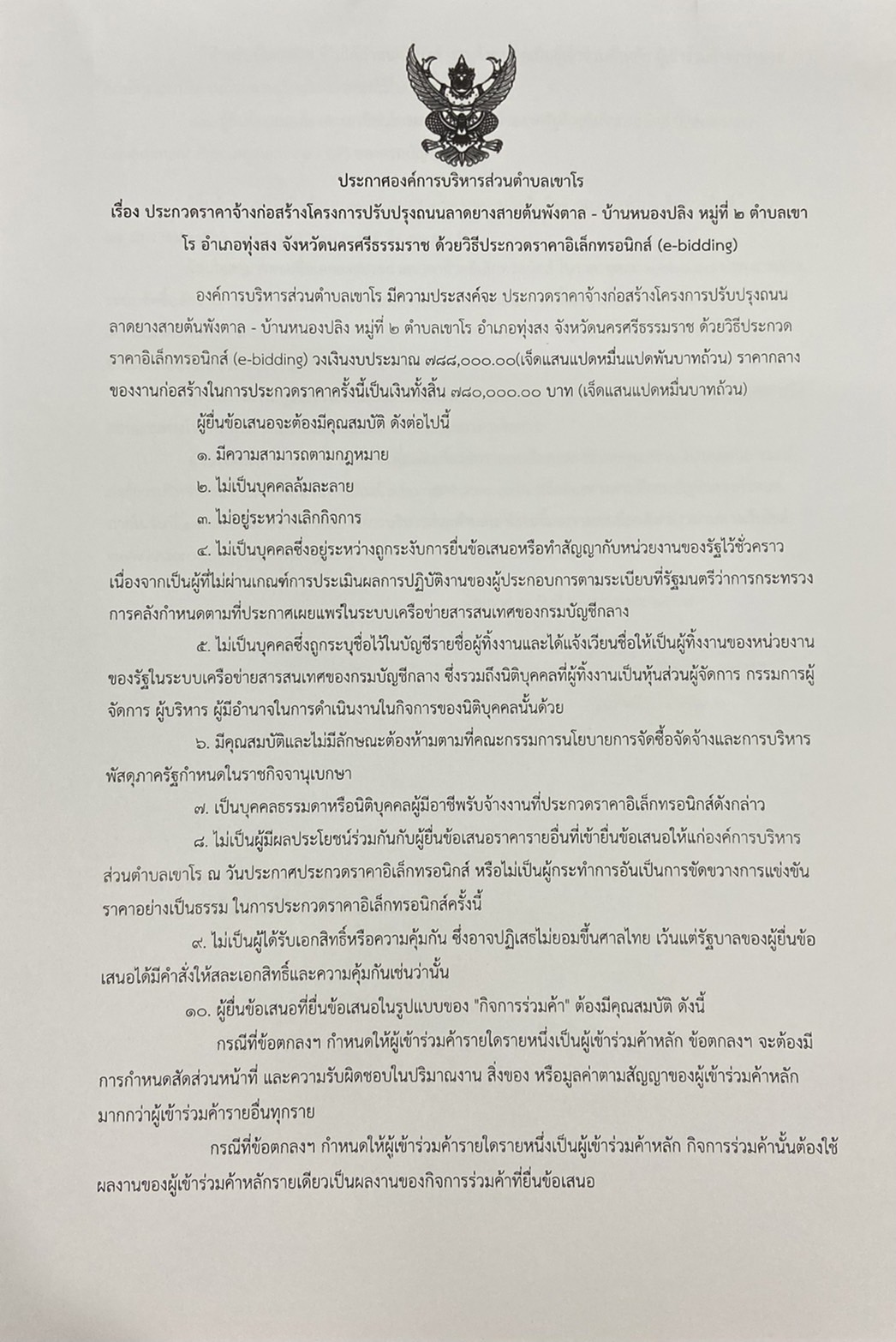 ประกาศองค์การบริหารส่วนตำบลเขาโร
เรื่อง ประกวดราคาจ้างก่อสร้างโครงการปรับปรุงถนนลาดยางสายต้นพังตาล - บ้านหนองปลิง หมู่ที่ ๒ ตำบลเขาโร อำเภอทุ่งสง จังหวัดนครศรีธรรมราช ด้วยวิธีประกวดราคาอิเล็กทรอนิกส์ (e-bidding)

องค์การบริหารส่วนตำบลเขาโร มีความประสงค์จะ ประกวดราคาจ้างก่อสร้างโครงการปรับปรุงถนนลาดยางสายต้นพังตาล - บ้านหนองปลิง หมู่ที่ ๒ ตำบลเขาโร อำเภอทุ่งสง จังหวัดนครศรีธรรมราช ด้วยวิธีประกวดราคาอิเล็กทรอนิกส์ (e-bidding) วงเงินงบประมาณ ๗๘๘,๐๐๐.๐๐(เจ็ดแสนแปดหมื่นแปดพันบาทถ้วน) ราคากลางของงานก่อสร้างในการประกวดราคาครั้งนี้เป็นเงินทั้งสิ้น ๗๘๐,๐๐๐.๐๐ บาท (เจ็ดแสนแปดหมื่นบาทถ้วน)

ผู้ยื่นข้อเสนอจะต้องมีคุณสมบัติ ดังต่อไปนี้

๑. มีความสามารถตามกฎหมาย

๒. ไม่เป็นบุคคลล้มละลาย

๓. ไม่อยู่ระหว่างเลิกกิจการ

๔. ไม่เป็นบุคคลซึ่งอยู่ระหว่างถูกระงับการยื่นข้อเสนอหรือทำสัญญากับหน่วยงานของรัฐไว้ชั่วคราว เนื่องจากเป็นผู้ที่ไม่ผ่านเกณฑ์การประเมินผลการปฏิบัติงานของผู้ประกอบการตามระเบียบที่รัฐมนตรีว่าการกระทรวงการคลังกำหนดตามที่ประกาศเผยแพร่ในระบบเครือข่ายสารสนเทศของกรมบัญชีกลาง

๕. ไม่เป็นบุคคลซึ่งถูกระบุชื่อไว้ในบัญชีรายชื่อผู้ทิ้งงานและได้แจ้งเวียนชื่อให้เป็นผู้ทิ้งงานของหน่วยงานของรัฐในระบบเครือข่ายสารสนเทศของกรมบัญชีกลาง ซึ่งรวมถึงนิติบุคคลที่ผู้ทิ้งงานเป็นหุ้นส่วนผู้จัดการ กรรมการผู้จัดการ ผู้บริหาร ผู้มีอำนาจในการดำเนินงานในกิจการของนิติบุคคลนั้นด้วย

๖. มีคุณสมบัติและไม่มีลักษณะต้องห้ามตามที่คณะกรรมการนโยบายการจัดซื้อจัดจ้างและการบริหารพัสดุภาครัฐกำหนดในราชกิจจานุเบกษา

๗. เป็นบุคคลธรรมดาหรือนิติบุคคลผู้มีอาชีพรับจ้างงานที่ประกวดราคาอิเล็กทรอนิกส์ดังกล่าว

๘. ไม่เป็นผู้มีผลประโยชน์ร่วมกันกับผู้ยื่นข้อเสนอราคารายอื่นที่เข้ายื่นข้อเสนอให้แก่องค์การบริหารส่วนตำบลเขาโร ณ วันประกาศประกวดราคาอิเล็กทรอนิกส์ หรือไม่เป็นผู้กระทำการอันเป็นการขัดขวางการแข่งขันราคาอย่างเป็นธรรม ในการประกวดราคาอิเล็กทรอนิกส์ครั้งนี้

๙. ไม่เป็นผู้ได้รับเอกสิทธิ์หรือความคุ้มกัน ซึ่งอาจปฏิเสธไม่ยอมขึ้นศาลไทย เว้นแต่รัฐบาลของผู้ยื่นข้อเสนอได้มีคำสั่งให้สละเอกสิทธิ์และความคุ้มกันเช่นว่านั้น

๑๐. ผู้ยื่นข้อเสนอที่ยื่นข้อเสนอในรูปแบบของ "กิจการร่วมค้า" ต้องมีคุณสมบัติ ดังนี้

กรณีที่ข้อตกลงฯ กำหนดให้ผู้เข้าร่วมค้ารายใดรายหนึ่งเป็นผู้เข้าร่วมค้าหลัก ข้อตกลงฯ จะต้องมีการกำหนดสัดส่วนหน้าที่ และความรับผิดชอบในปริมาณงาน สิ่งของ หรือมูลค่าตามสัญญาของผู้เข้าร่วมค้าหลักมากกว่าผู้เข้าร่วมค้ารายอื่นทุกราย

กรณีที่ข้อตกลงฯ กำหนดให้ผู้เข้าร่วมค้ารายใดรายหนึ่งเป็นผู้เข้าร่วมค้าหลัก กิจการร่วมค้านั้นต้องใช้ผลงานของผู้เข้าร่วมค้าหลักรายเดียวเป็นผลงานของกิจการร่วมค้าที่ยื่นข้อเสนอ